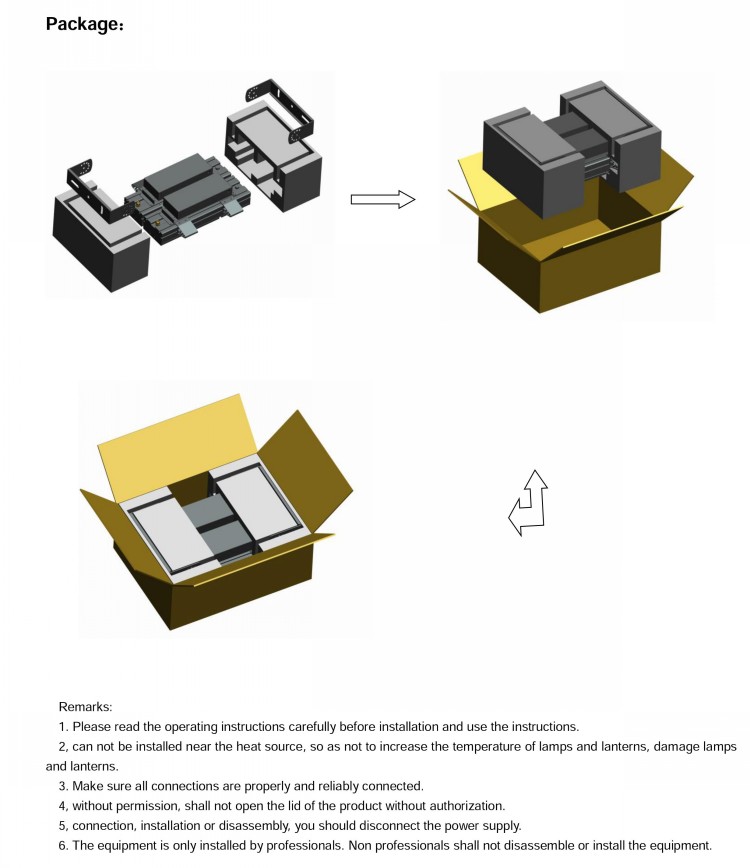 Package：

Remarks:

1. Please read the operating instructions carefully before installation and use the instructions.

2, can not be installed near the heat source, so as not to increase the temperature of lamps and lanterns, damage lamps and lanterns.

3. Make sure all connections are properly and reliably connected.

4, without permission, shall not open the lid of the product without authorization.

5, connection, installation or disassembly, you should disconnect the power supply.

6. The equipment is only installed by professionals. Non professionals shall not disassemble or install the equipment.